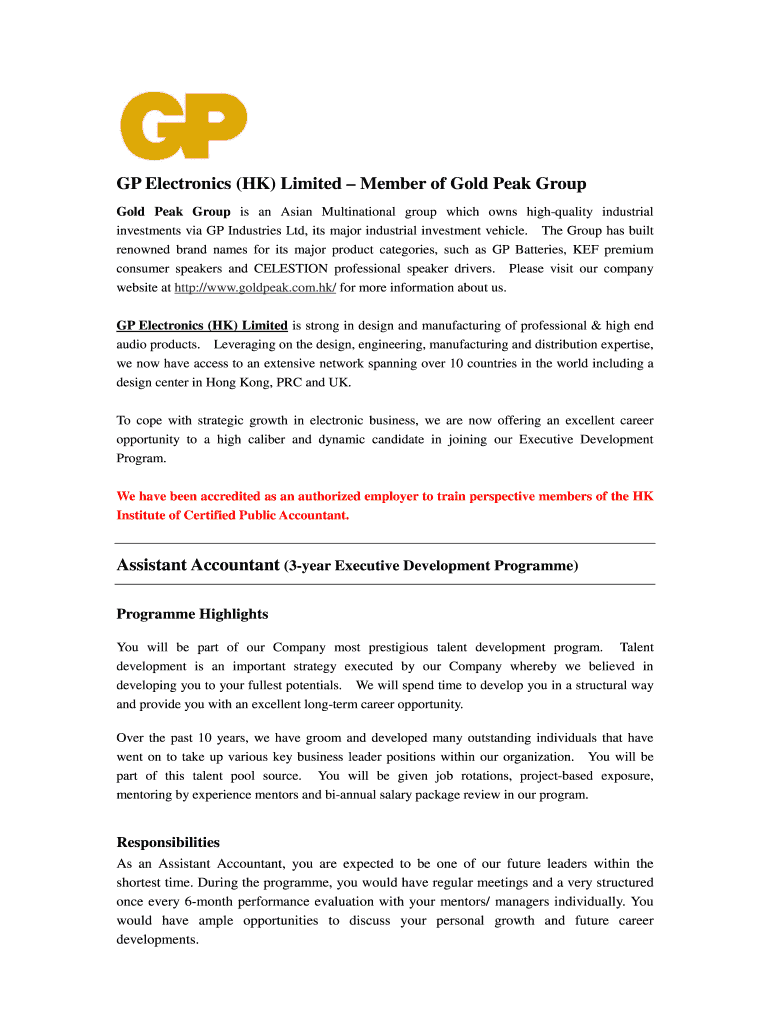 GP

GP Electronics (HK) Limited – Member of Gold Peak Group

Gold Peak Group is an Asian Multinational group which owns high-quality industrial investments via GP Industries Ltd, its major industrial investment vehicle. The Group has built renowned brand names for its major product categories, such as GP Batteries, KEF premium consumer speakers and CELESTION professional speaker drivers. Please visit our company website at http://www.goldpeak.com.hk/ for more information about us.

GP Electronics (HK) Limited is strong in design and manufacturing of professional & high end audio products. Leveraging on the design, engineering, manufacturing and distribution expertise, we now have access to an extensive network spanning over 10 countries in the world including a design center in Hong Kong, PRC and UK.

To cope with strategic growth in electronic business, we are now offering an excellent career opportunity to a high caliber and dynamic candidate in joining our Executive Development Program.

We have been accredited as an authorized employer to train perspective members of the HK Institute of Certified Public Accountant.

Assistant Accountant (3-year Executive Development Programme)

Programme Highlights

You will be part of our Company most prestigious talent development program. Talent development is an important strategy executed by our Company whereby we believed in developing you to your fullest potentials. We will spend time to develop you in a structural way and provide you with an excellent long-term career opportunity.

Over the past 10 years, we have groom and developed many outstanding individuals that have went on to take up various key business leader positions within our organization. You will be part of this talent pool source. You will be given job rotations, project-based exposure, mentoring by experience mentors and bi-annual salary package review in our program.

Responsibilities

As an Assistant Accountant, you are expected to be one of our future leaders within the shortest time. During the programme, you would have regular meetings and a very structured once every 6-month performance evaluation with your mentors/ managers individually. You would have ample opportunities to discuss your personal growth and future career developments.